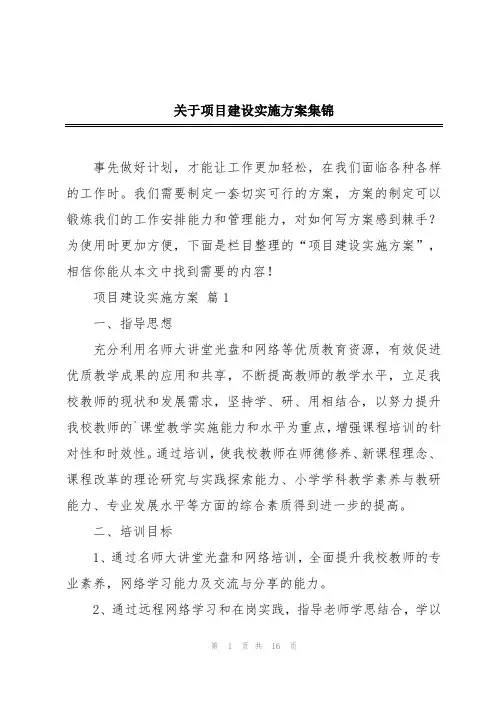 关于项目建设实施方案集锦

事先做好计划，才能让工作更加轻松，在我们面临各种各样的工作时。我们需要制定一套切实可行的方案，方案的制定可以锻炼我们的工作安排能力和管理能力，对如何写方案感到棘手？为使用时更加方便，下面是栏目整理的“项目建设实施方案”，相信你能从本文中找到需要的内容！

项目建设实施方案 篇1

一、指导思想

充分利用名师大讲堂光盘和网络等优质教育资源，有效促进优质教学成果的应用和共享，不断提高教师的教学水平，立足我校教师的现状和发展需求，坚持学、研、用相结合，以努力提升我校教师的`课堂教学实施能力和水平为重点，增强课程培训的针对性和时效性。通过培训，使我校教师在师德修养、新课程理念、课程改革的理论研究与实践探索能力、小学学科教学素养与教研能力、专业发展水平等方面的综合素质得到进一步的提高。

二、培训目标

1、通过名师大讲堂光盘和网络培训，全面提升我校教师的专业素养，网络学习能力及交流与分享的能力。

2、通过远程网络学习和在岗实践，指导老师学思结合，学以

第 1 页 共 16 页